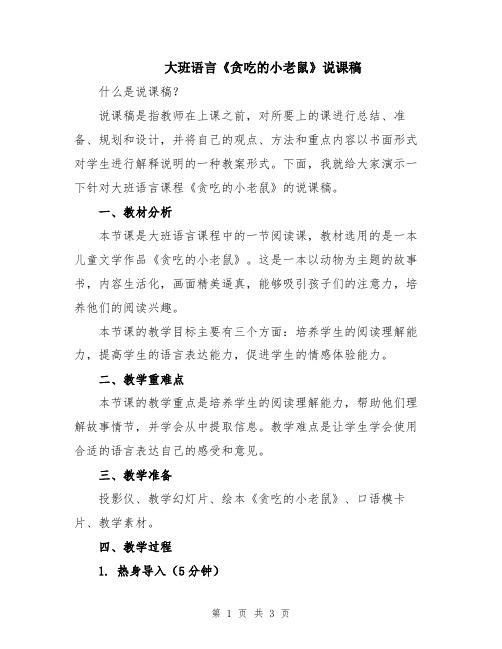 大班语言《贪吃的小老鼠》说课稿

什么是说课稿？

说课稿是指教师在上课之前，对所要上的课进行总结、准备、规划和设计，并将自己的观点、方法和重点内容以书面形式对学生进行解释说明的一种教案形式。下面，我就给大家演示一下针对大班语言课程《贪吃的小老鼠》的说课稿。

一、教材分析

本节课是大班语言课程中的一节阅读课，教材选用的是一本儿童文学作品《贪吃的小老鼠》。这是一本以动物为主题的故事书，内容生活化，画面精美逼真，能够吸引孩子们的注意力，培养他们的阅读兴趣。

本节课的教学目标主要有三个方面：培养学生的阅读理解能力，提高学生的语言表达能力，促进学生的情感体验能力。

二、教学重难点

本节课的教学重点是培养学生的阅读理解能力，帮助他们理解故事情节，并学会从中提取信息。教学难点是让学生学会使用合适的语言表达自己的感受和意见。

三、教学准备

投影仪、教学幻灯片、绘本《贪吃的小老鼠》、口语模卡片、教学素材。

四、教学过程

1. 热身导入（5分钟）

第 1 页 共 3 页